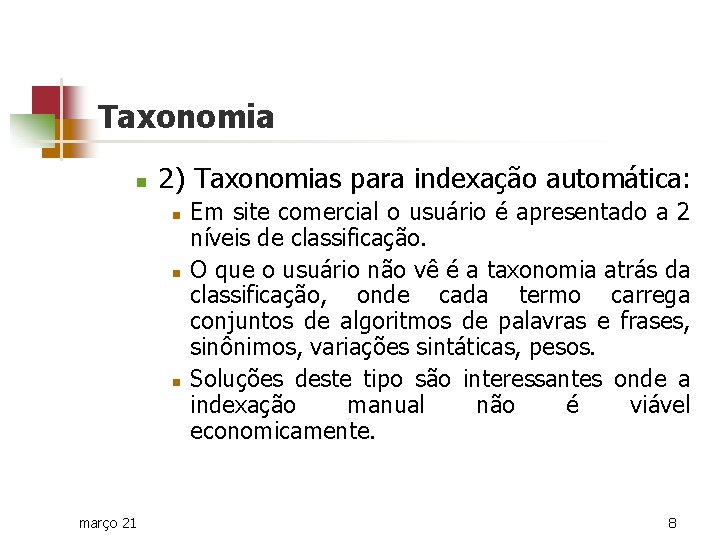 Taxonomia

2) Taxonomias para indexação automática:

Em site comercial o usuário é apresentado a 2 níveis de classificação.

O que o usuário não vê é a taxonomia atrás da classificação, onde cada termo carrega conjuntos de algoritmos de palavras e frases, sinônimos, variações sintáticas, pesos.

Soluções deste tipo são interessantes onde a indexação manual não é viável economicamente.

março 21

8